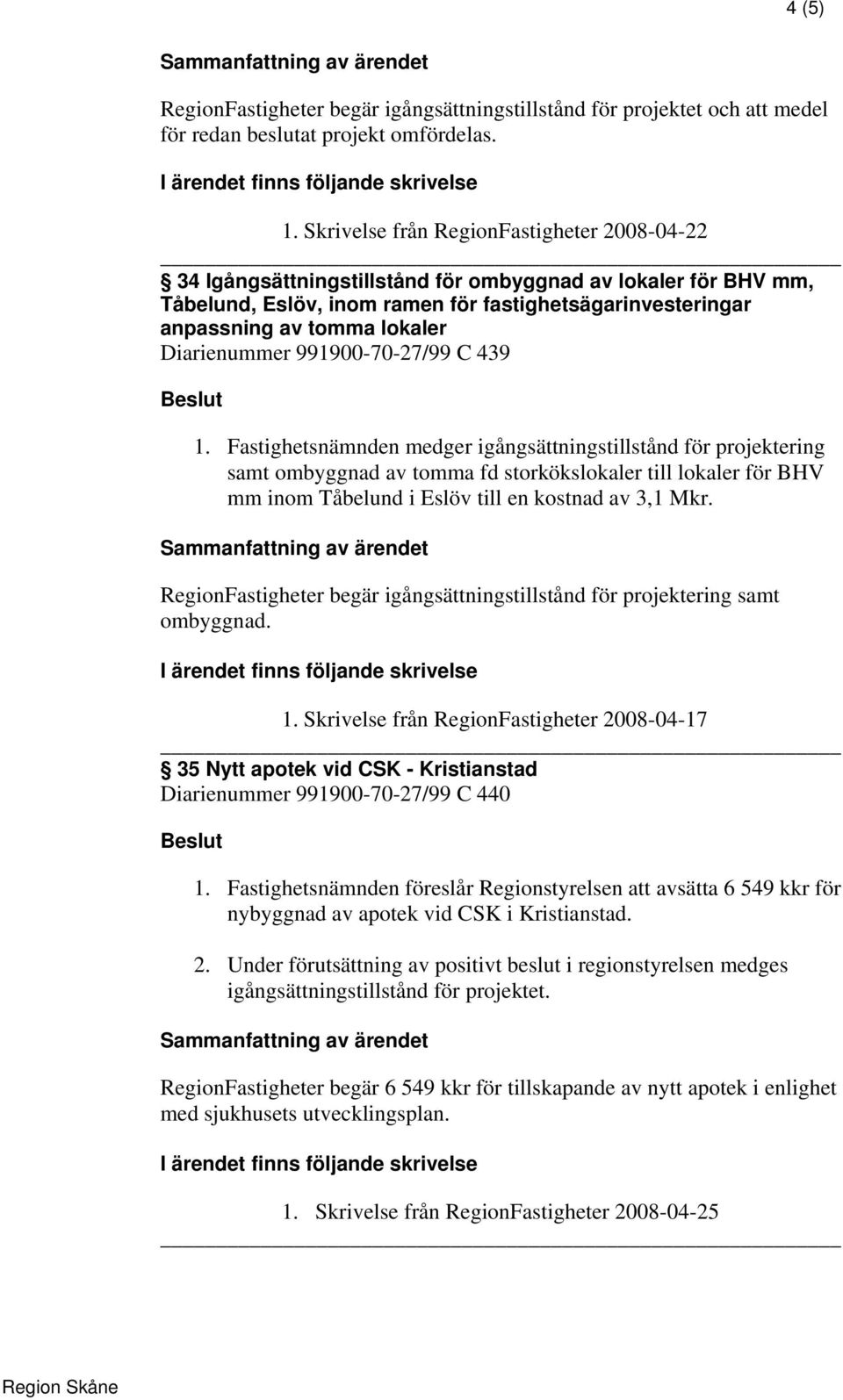 4 (5)

Sammanfattning av ärendet

RegionFastigheter begär igångsättningstillstånd för projektet och att medel för redan beslutat projekt omfördelas.

I ärendet finns följande skrivelse

1. Skrivelse från RegionFastigheter 2008-04-22

34 Igångsättningstillstånd för ombyggnad av lokaler för BHV mm, Tåbelund, Eslöv, inom ramen för fastighetsägarinvesteringar anpassning av tomma lokaler
Diarienummer 991900-70-27/99 C 439

Beslut

1. Fastighetsnämnden medger igångsättningstillstånd för projektering samt ombyggnad av tomma fd storkökslokaler till lokaler för BHV mm inom Tåbelund i Eslöv till en kostnad av 3,1 Mkr.

Sammanfattning av ärendet

RegionFastigheter begär igångsättningstillstånd för projektering samt ombyggnad.

I ärendet finns följande skrivelse

1. Skrivelse från RegionFastigheter 2008-04-17

35 Nytt apotek vid CSK - Kristianstad
Diarienummer 991900-70-27/99 C 440

Beslut

1. Fastighetsnämnden föreslår Regionstyrelsen att avsätta 6 549 kkr för nybyggnad av apotek vid CSK i Kristianstad.

2. Under förutsättning av positivt beslut i regionstyrelsen medges igångsättningstillstånd för projektet.

Sammanfattning av ärendet

RegionFastigheter begär 6 549 kkr för tillskapande av nytt apotek i enlighet med sjukhusets utvecklingsplan.

I ärendet finns följande skrivelse

1. Skrivelse från RegionFastigheter 2008-04-25

Region Skåne